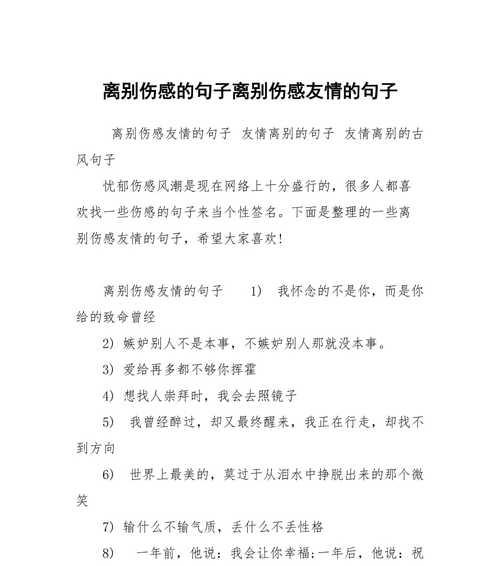 离别伤感的句子离别伤感友情的句子

离别伤感友情的句子 友情离别的句子 友情离别的古风句子

忧郁伤感风潮是现在网络上十分盛行的，很多人都喜欢找一些伤感的句子来当个性签名。下面是整理的一些离别伤感友情的句子，希望大家喜欢！

离别伤感友情的句子 1) 我怀念的不是你，而是你给的致命曾经

2) 嫉妒别人不是本事，不嫉妒别人那就没本事。

3) 爱给再多都不够你挥霍

4) 想找人崇拜时，我会去照镜子

5) 我曾经醉过，却又最终醒来，我正在行走，却找不到方向

6) 世界上最美的，莫过于从泪水中挣脱出来的那个微笑

7) 输什么不输气质，丢什么不丢性格

8) 一年前，他说：我会让你幸福；一年后，他说：祝